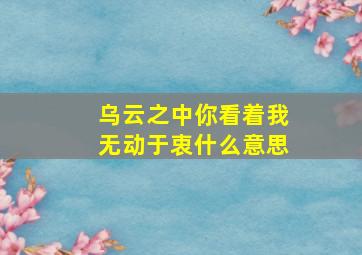 乌云之中你看着我
无动于衷什么意思